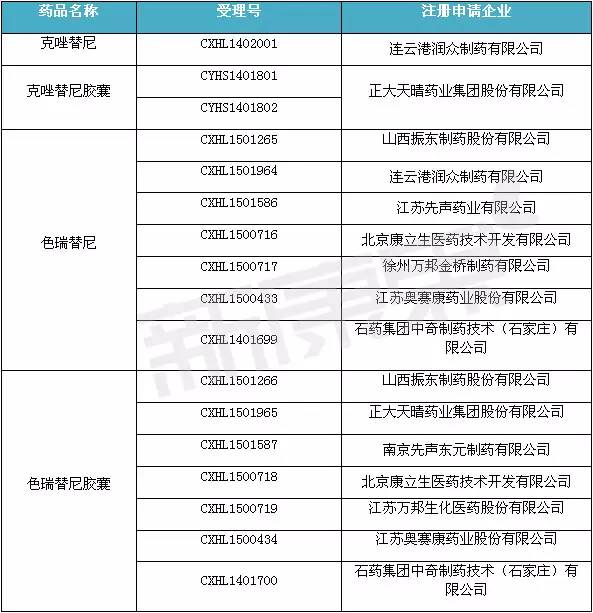 | 药品名称 | 受理号 | 注册申请企业 |
|---|---|---|
| 克唑替尼 | CXHL1402001 | 连云港润众制药有限公司 |
| 克唑替尼胶囊 | CYHS1401801 | 正大天晴药业集团股份有限公司 |
| | CYHS1401802 | |
| 色瑞替尼 | CXHL1501265 | 山西振东制药股份有限公司 |
| | CXHL1501964 | 连云港润众制药有限公司 |
| | CXHL1501586 | 江苏先声药业有限公司 |
| | CXHL1500716 | 北京康立生医药技术开发有限公司 |
| | CXHL1500717 | 徐州万邦金桥制药有限公司 |
| | CXHL1500433 | 江苏奥赛康药业股份有限公司 |
| | CXHL1401699 | 石药集团中奇制药技术（石家庄）有限公司 |
| 色瑞替尼胶囊 | CXHL1501266 | 山西振东制药股份有限公司 |
| | CXHL1501965 | 正大天晴药业集团股份有限公司 |
| | CXHL1501587 | 南京先声东元制药有限公司 |
| | CXHL1500718 | 北京康立生医药技术开发有限公司 |
| | CXHL1500719 | 江苏万邦生化医药股份有限公司 |
| | CXHL1500434 | 江苏奥赛康药业股份有限公司 |
| | CXHL1401700 | 石药集团中奇制药技术（石家庄）有限公司 |